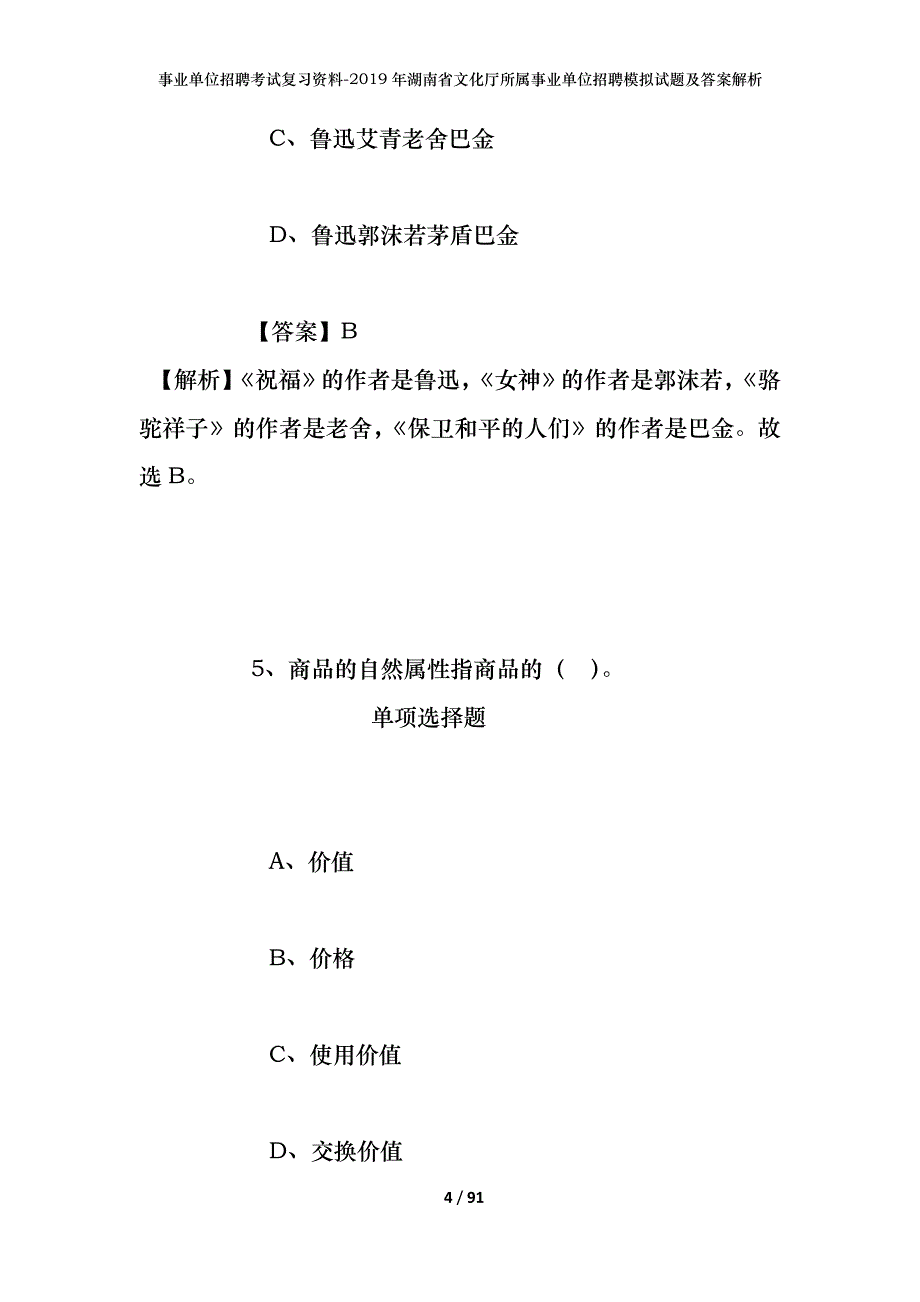 事业单位招聘考试复习资料-2019年湖南省文化厅所属事业单位招聘模拟试题及答案解析

C、鲁迅艾青老舍巴金

D、鲁迅郭沫若茅盾巴金

【答案】B

【解析】《祝福》的作者是鲁迅，《女神》的作者是郭沫若，《骆驼祥子》的作者是老舍，《保卫和平的人们》的作者是巴金。故选B。

5、商品的自然属性指商品的（ ）。

单项选择题

A、价值

B、价格

C、使用价值

D、交换价值

4 / 91